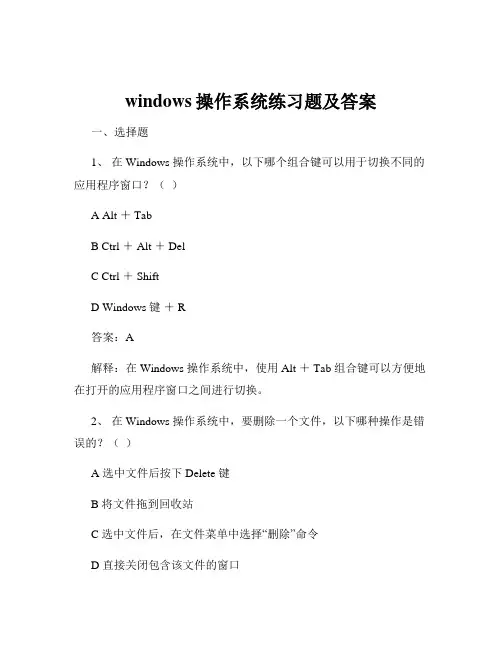 windows 操作系统练习题及答案

一、选择题

1、 在 Windows 操作系统中，以下哪个组合键可以用于切换不同的应用程序窗口？（ ）

A Alt ＋ Tab

B Ctrl ＋ Alt ＋ Del

C Ctrl ＋ Shift

D Windows 键 ＋ R

答案：A

解释：在 Windows 操作系统中，使用 Alt ＋ Tab 组合键可以方便地在打开的应用程序窗口之间进行切换。

2、 在 Windows 操作系统中，要删除一个文件，以下哪种操作是错误的？（ ）

A 选中文件后按下 Delete 键

B 将文件拖到回收站

C 选中文件后，在文件菜单中选择“删除”命令

D 直接关闭包含该文件的窗口